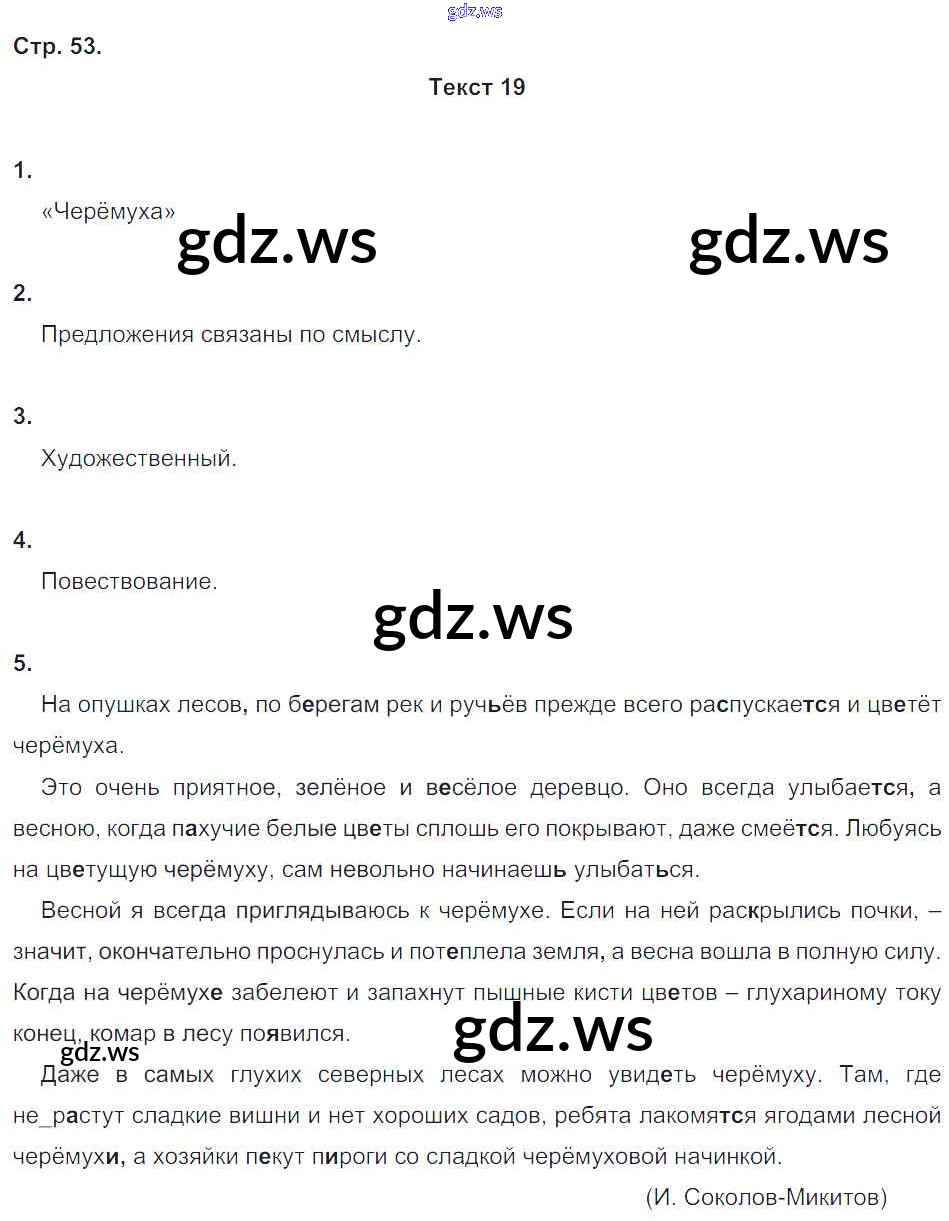 gdz.ws

Стр. 53.

Текст 19

1.

«Черёмуха»

gdz.ws gdz.ws

2.

Предложения связаны по смыслу.

3.

Художественный.

4.

Повествование.

gdz.ws

5.

На опушках лесов, по берегам рек и ручьёв прежде всего распускается и цветёт черёмуха.

Это очень приятное, зелёное и весёлое деревцо. Оно всегда улыбается, а весною, когда пахучие белые цветы сплошь его покрывают, даже смеётся. Любуясь на цветущую черёмуху, сам невольно начинаешь улыбаться.

Весной я всегда приглядываюсь к черёмухе. Если на ней раскрылись почки, – значит, окончательно проснулась и потеплела земля, а весна вошла в полную силу. Когда на черёмухе забелеют и запахнут пышные кисти цветов – глухариному току конец, комар в лесу появился.

gdz.ws gdz.ws

Даже в самых глухих северных лесах можно увидеть черёмуху. Там, где не_растут сладкие вишни и нет хороших садов, ребята лакомятся ягодами лесной черёмухи, а хозяйки пекут пироги со сладкой черёмуховой начинкой.

(И. Соколов-Микитов)